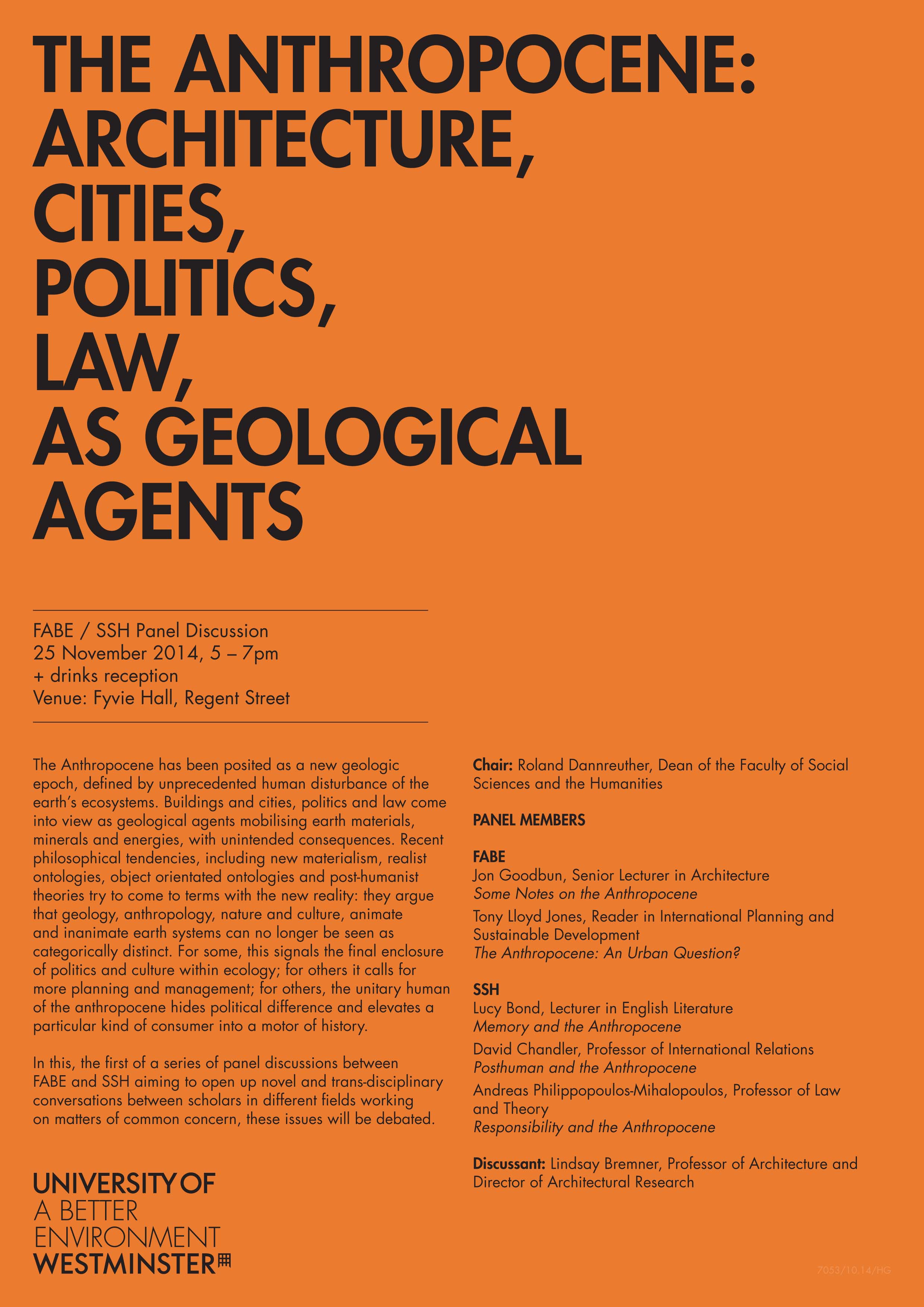 THE ANTHROPOCENE: ARCHITECTURE, CITIES, POLITICS, LAW, AS GEOLOGICAL AGENTS

FABE / SSH Panel Discussion
25 November 2014, 5 – 7pm
+ drinks reception
Venue: Fyvie Hall, Regent Street

The Anthropocene has been posited as a new geologic epoch, defined by unprecedented human disturbance of the earth's ecosystems. Buildings and cities, politics and law come into view as geological agents mobilising earth materials, minerals and energies, with unintended consequences. Recent philosophical tendencies, including new materialism, realist ontologies, object orientated ontologies and post-humanist theories try to come to terms with the new reality: they argue that geology, anthropology, nature and culture, animate and inanimate earth systems can no longer be seen as categorically distinct. For some, this signals the final enclosure of politics and culture within ecology; for others it calls for more planning and management; for others, the unitary human of the anthropocene hides political difference and elevates a particular kind of consumer into a motor of history.

In this, the first of a series of panel discussions between FABE and SSH aiming to open up novel and trans-disciplinary conversations between scholars in different fields working on matters of common concern, these issues will be debated.

UNIVERSITY OF
A BETTER
ENVIRONMENT
WESTMINSTER

Chair: Roland Dannreuther, Dean of the Faculty of Social Sciences and the Humanities

PANEL MEMBERS

FABE
Jon Goodbun, Senior Lecturer in Architecture
Some Notes on the Anthropocene
Tony Lloyd Jones, Reader in International Planning and Sustainable Development
The Anthropocene: An Urban Question?

SSH
Lucy Bond, Lecturer in English Literature
Memory and the Anthropocene
David Chandler, Professor of International Relations
Posthuman and the Anthropocene
Andreas Philippopoulos-Mihalopoulos, Professor of Law and Theory
Responsibility and the Anthropocene

Discussant: Lindsay Bremner, Professor of Architecture and Director of Architectural Research

7053/10.14/HG